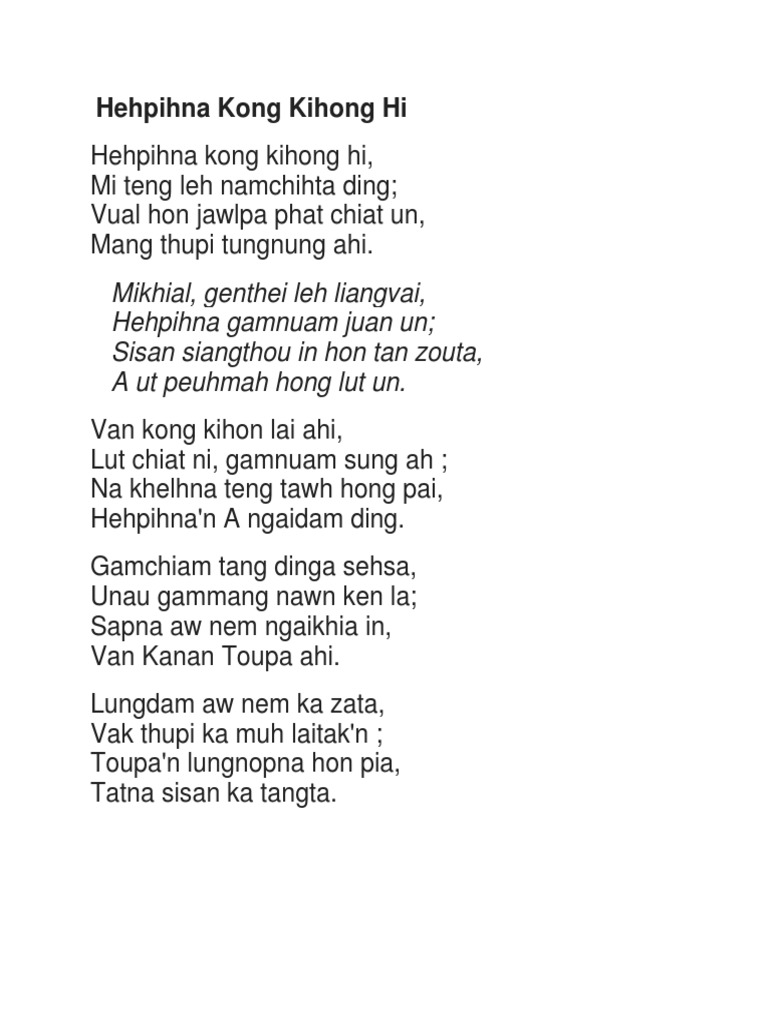 Hehpihna Kong Kihong Hi

Hehpihna kong kihong hi,
Mi teng leh namchihta ding;
Vual hon jawlpa phat chiat un,
Mang thupi tungnung ahi.

Mikhial, genthei leh liangvai,
Hehpihna gamnuam juan un;
Sisan siangthou in hon tan zouta,
A ut peuhmah hong lut un.

Van kong kihon lai ahi,
Lut chiat ni, gamnuam sung ah ;
Na khelhna teng tawh hong pai,
Hehpihna'n A ngaidam ding.

Gamchiam tang dinga sehsa,
Unau gammang nawn ken la;
Sapna aw nem ngaikhia in,
Van Kanan Toupa ahi.

Lungdam aw nem ka zata,
Vak thupi ka muh laitak'n ;
Toupa'n lungnopna hon pia,
Tatna sisan ka tangta.